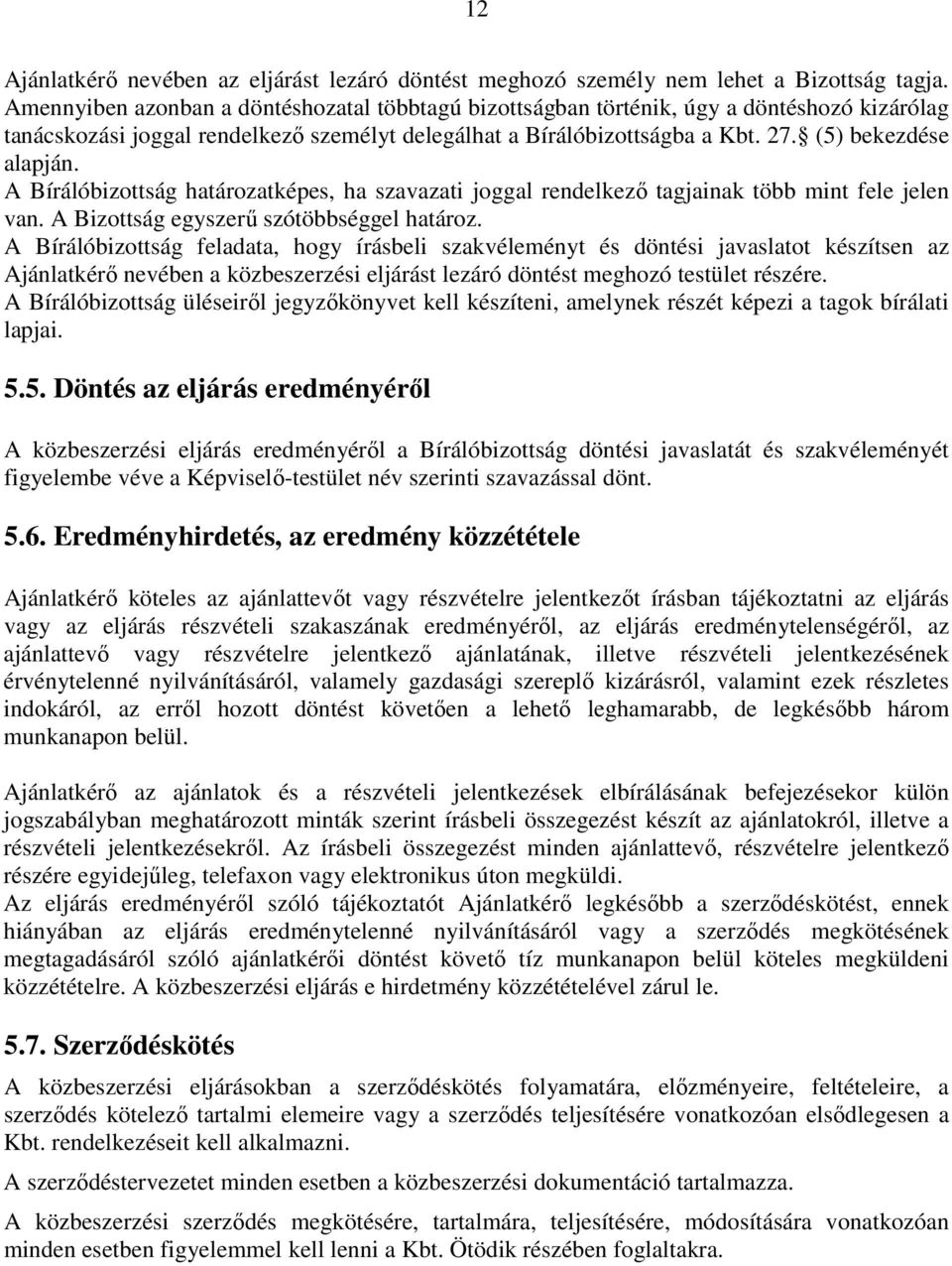 12

Ajánlatkérő nevében az eljárást lezáró döntést meghozó személy nem lehet a Bizottság tagja. Amennyiben azonban a döntéshozatal többtagú bizottságban történik, úgy a döntéshozó kizárólag tanácskozási joggal rendelkező személyt delegálhat a Bírálóbizottságba a Kbt. 27. (5) bekezdése alapján.
A Bírálóbizottság határozatképes, ha szavazati joggal rendelkező tagjainak több mint fele jelen van. A Bizottság egyszerű szótöbbséggel határoz.
A Bírálóbizottság feladata, hogy írásbeli szakvéleményt és döntési javaslatot készítsen az Ajánlatkérő nevében a közbeszerzési eljárást lezáró döntést meghozó testület részére.
A Bírálóbizottság üléseiről jegyzőkönyvet kell készíteni, amelynek részét képezi a tagok bírálati lapjai.

5.5. Döntés az eljárás eredményéről

A közbeszerzési eljárás eredményéről a Bírálóbizottság döntési javaslatát és szakvéleményét figyelembe véve a Képviselő-testület név szerinti szavazással dönt.

5.6. Eredményhirdetés, az eredmény közzététele

Ajánlatkérő köteles az ajánlattevőt vagy részvételre jelentkezőt írásban tájékoztatni az eljárás vagy az eljárás részvételi szakaszának eredményéről, az eljárás eredménytelenségéről, az ajánlattevő vagy részvételre jelentkező ajánlatának, illetve részvételi jelentkezésének érvénytelenné nyilvánításáról, valamely gazdasági szereplő kizárásról, valamint ezek részletes indokáról, az erről hozott döntést követően a lehető leghamarabb, de legkésőbb három munkanapon belül.

Ajánlatkérő az ajánlatok és a részvételi jelentkezések elbírálásának befejezésekor külön jogszabályban meghatározott minták szerint írásbeli összegezést készít az ajánlatokról, illetve a részvételi jelentkezésekről. Az írásbeli összegezést minden ajánlattevő, részvételre jelentkező részére egyidejűleg, telefaxon vagy elektronikus úton megküldi.
Az eljárás eredményéről szóló tájékoztatót Ajánlatkérő legkésőbb a szerződéskötést, ennek hiányában az eljárás eredménytelenné nyilvánításáról vagy a szerződés megkötésének megtagadásáról szóló ajánlatkérői döntést követő tíz munkanapon belül köteles megküldeni közzétételre. A közbeszerzési eljárás e hirdetmény közzétételével zárul le.

5.7. Szerződéskötés

A közbeszerzési eljárásokban a szerződéskötés folyamatára, előzményeire, feltételeire, a szerződés kötelező tartalmi elemeire vagy a szerződés teljesítésére vonatkozóan elsődlegesen a Kbt. rendelkezéseit kell alkalmazni.

A szerződéstervezetet minden esetben a közbeszerzési dokumentáció tartalmazza.

A közbeszerzési szerződés megkötésére, tartalmára, teljesítésére, módosítására vonatkozóan minden esetben figyelemmel kell lenni a Kbt. Ötödik részében foglaltakra.